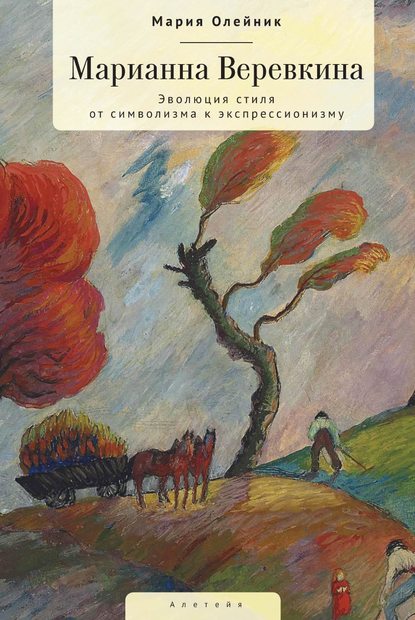 Мария Олейник

Марианна Веревкина

Эволюция стиля
от символизма к экспрессионизму

Алетейя